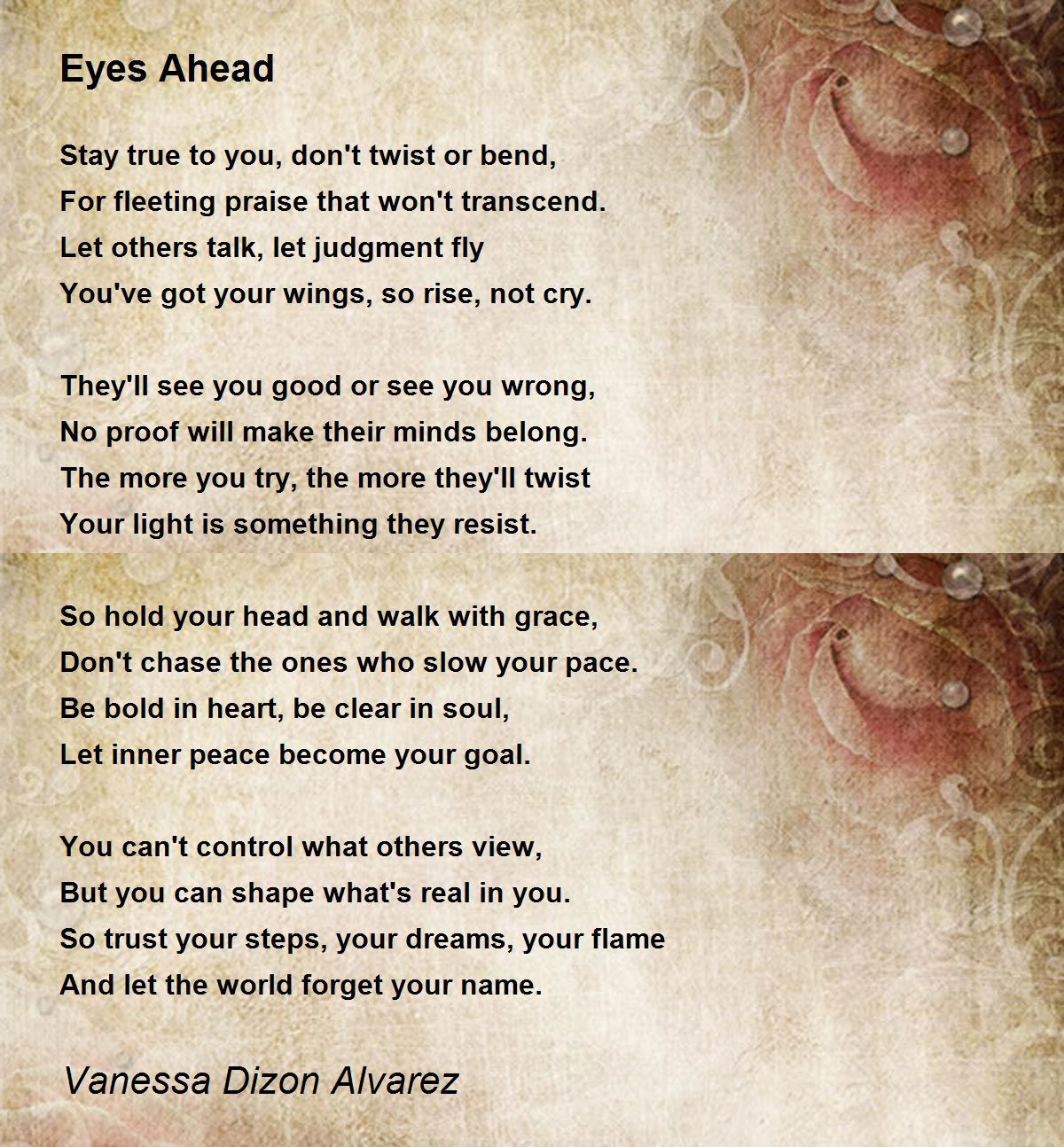 Eyes Ahead

Stay true to you, don't twist or bend,
For fleeting praise that won't transcend.
Let others talk, let judgment fly
You've got your wings, so rise, not cry.

They'll see you good or see you wrong,
No proof will make their minds belong.
The more you try, the more they'll twist
Your light is something they resist.

So hold your head and walk with grace,
Don't chase the ones who slow your pace.
Be bold in heart, be clear in soul,
Let inner peace become your goal.

You can't control what others view,
But you can shape what's real in you.
So trust your steps, your dreams, your flame
And let the world forget your name.

Vanessa Dizon Alvarez